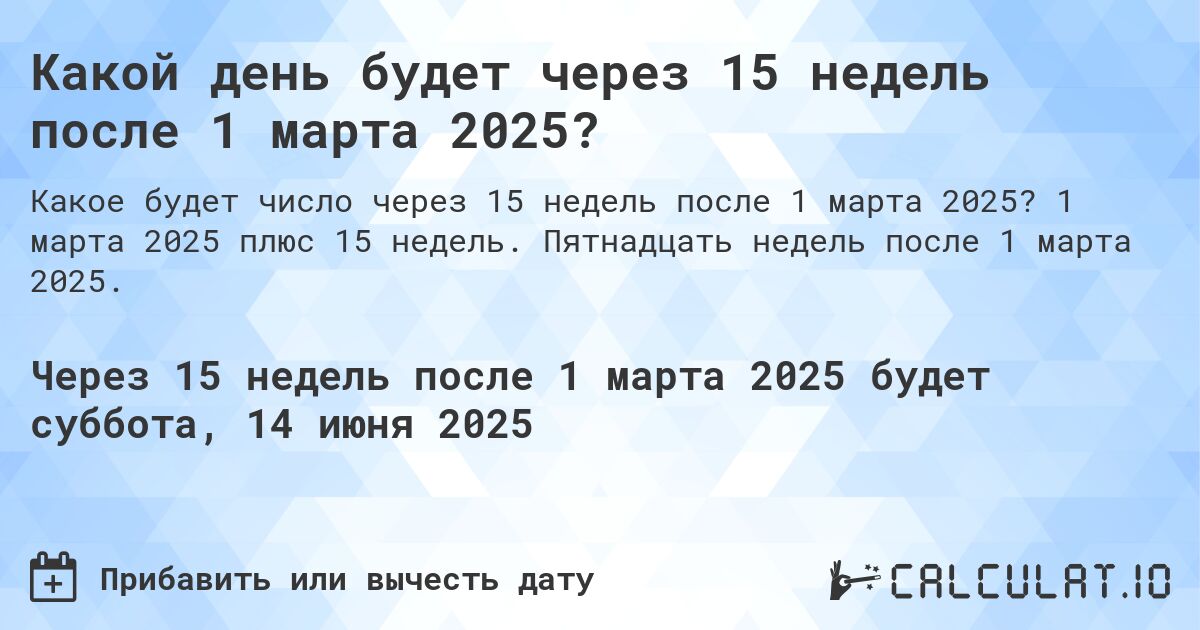 Какой день будет через 15 недель после 1 марта 2025?

Какое будет число через 15 недель после 1 марта 2025? 1 марта 2025 плюс 15 недель. Пятнадцать недель после 1 марта 2025.

Через 15 недель после 1 марта 2025 будет суббота, 14 июня 2025

Прибавить или вычесть дату

CALCULAT.IO